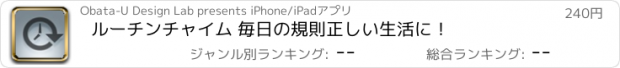 Obata-U Design Lab presents iPhone/iPadアプリ

240円

ルーチンチャイム 毎日の規則正しい生活に！

ジャンル別ランキング: --

総合ランキング: --